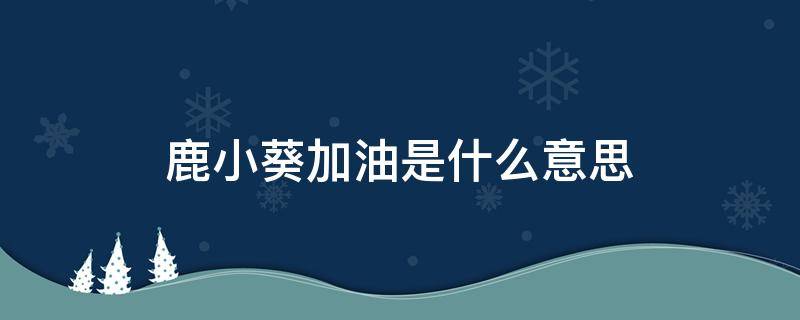 鹿小葵加油是什么意思